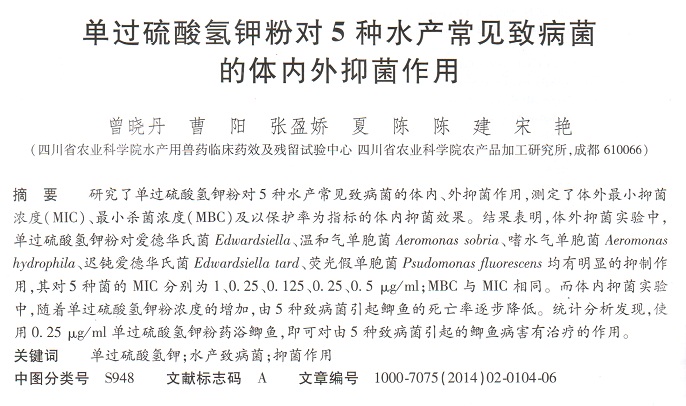 单过硫酸氢钾粉对 5 种水产常见致病菌的体内外抑菌作用

曾晓丹　曹　阳　张盈娇　夏　陈　陈　建　宋　艳

（四川省农业科学院水产用兽药临床药效及残留试验中心 四川省农业科学院农产品加工研究所，成都 610066）

摘　要　研究了单过硫酸氢钾粉对 5 种水产常见致病菌的体内、外抑菌作用，测定了体外最小抑菌浓度（MIC）、最小杀菌浓度（MBC）及以保护率为指标的体内抑菌效果。结果表明，体外抑菌实验中，单过硫酸氢钾粉对爱德华氏菌 Edwardsiella、温和气单胞菌 Aeromonas sobria、嗜水气单胞菌 Aeromonas hydrophila、迟钝爱德华氏菌 Edwardsiella tard、荧光假单胞菌 Psudomonas fluorescens 均有明显的抑制作用，其对 5 种菌的 MIC 分别为 1、0.25、0.125、0.25、0.5 μg/ml；MBC 与 MIC 相同。而体内抑菌实验中，随着单过硫酸氢钾粉浓度的增加，由 5 种致病菌引起鲫鱼的死亡率逐步降低。统计分析发现，使用 0.25 μg/ml 单过硫酸氢钾粉药浴鲫鱼，即可对由 5 种致病菌引起的鲫鱼病害有治疗的作用。

关键词　单过硫酸氢钾；水产致病菌；抑菌作用

中图分类号　S948　　文献标志码　A　　文章编号　1000-7075（2014）02-0104-06